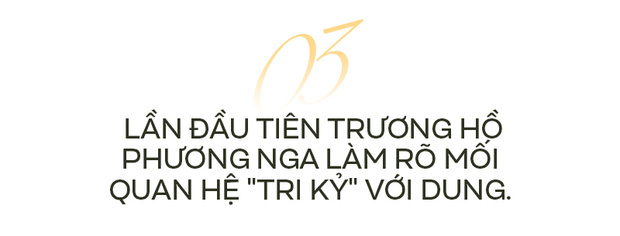 03

LẦN ĐẦU TIÊN TRƯƠNG HỒ PHƯƠNG NGA LÀM RÕ MỐI QUAN HỆ "TRI KỶ" VỚI DUNG.